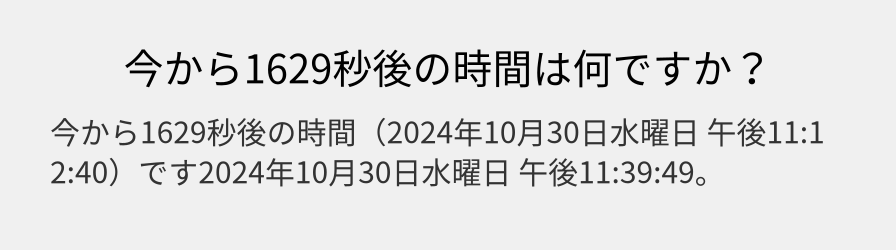 今から1629秒後の時間は何ですか？

今から1629秒後の時間（2024年10月30日水曜日 午後11:12:40）です2024年10月30日水曜日 午後11:39:49。